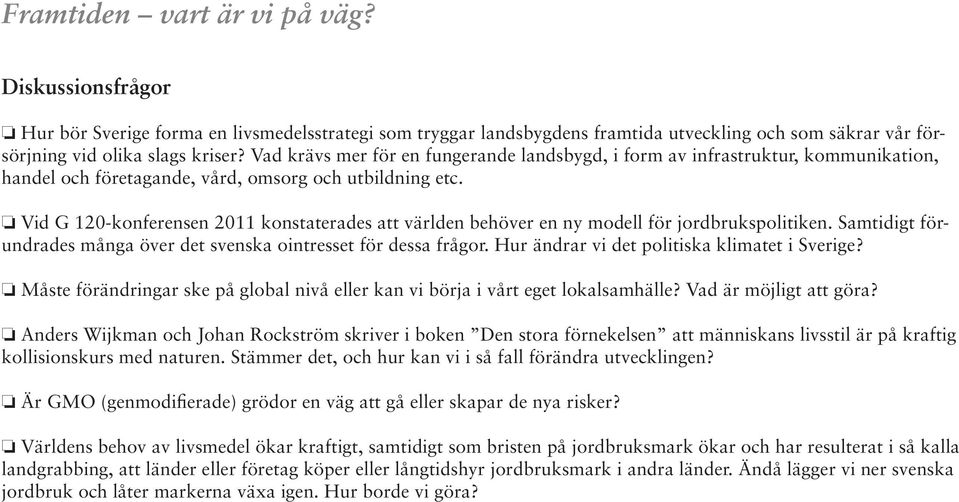 Framtiden – vart är vi på väg?

Diskussionsfrågor

❏ Hur bör Sverige forma en livsmedelsstrategi som tryggar landsbygdens framtida utveckling och som säkrar vår försörjning vid olika slags kriser? Vad krävs mer för en fungerande landsbygd, i form av infrastruktur, kommunikation, handel och företagande, vård, omsorg och utbildning etc.

❏ Vid G 120-konferensen 2011 konstaterades att världen behöver en ny modell för jordbrukspolitiken. Samtidigt förundrades många över det svenska ointresset för dessa frågor. Hur ändrar vi det politiska klimatet i Sverige?

❏ Måste förändringar ske på global nivå eller kan vi börja i vårt eget lokalsamhälle? Vad är möjligt att göra?

❏ Anders Wijkman och Johan Rockström skriver i boken ”Den stora förnekelsen” att människans livsstil är på kraftig kollisionskurs med naturen. Stämmer det, och hur kan vi i så fall förändra utvecklingen?

❏ Är GMO (genmodifierade) grödor en väg att gå eller skapar de nya risker?

❏ Världens behov av livsmedel ökar kraftigt, samtidigt som bristen på jordbruksmark ökar och har resulterat i så kalla landgrabbing, att länder eller företag köper eller långtidshyr jordbruksmark i andra länder. Ändå lägger vi ner svenska jordbruk och låter markerna växa igen. Hur borde vi göra?